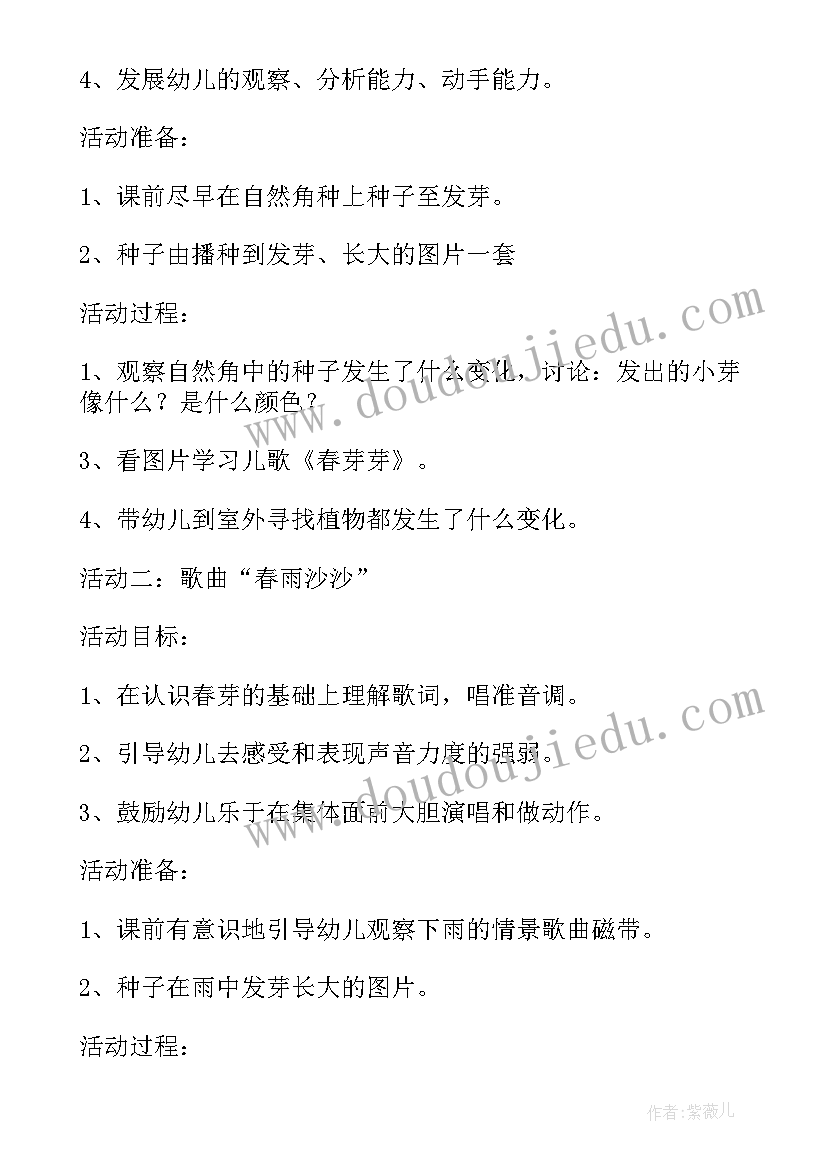 4、发展幼儿的观察、分析能力、动手能力。

活动准备：

1、课前尽早在自然角种上种子至发芽。

2、种子由播种到发芽、长大的图片一套

活动过程：

1、观察自然角中的种子发生了什么变化，讨论：发出的小芽像什么？是什么颜色？

3、看图片学习儿歌《春芽芽》。

4、带幼儿到室外寻找植物都发生了什么变化。

活动二：歌曲“春雨沙沙”

活动目标：

1、在认识春芽的基础上理解歌词，唱准音调。

2、引导幼儿去感受和表现声音力度的强弱。

3、鼓励幼儿乐于在集体面前大胆演唱和做动作。

活动准备：

1、课前有意识地引导幼儿观察下雨的情景歌曲磁带。

2、种子在雨中发芽长大的图片。

活动过程：

www.doudoujiedu.com

www.doudoujiedu.com

作者:紫薇儿